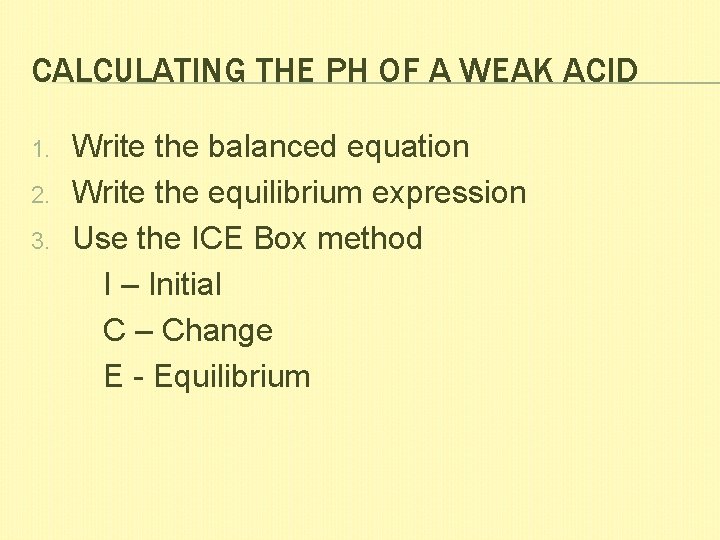 CALCULATING THE PH OF A WEAK ACID

1. Write the balanced equation
2. Write the equilibrium expression
3. Use the ICE Box method

I – Initial
C – Change
E - Equilibrium